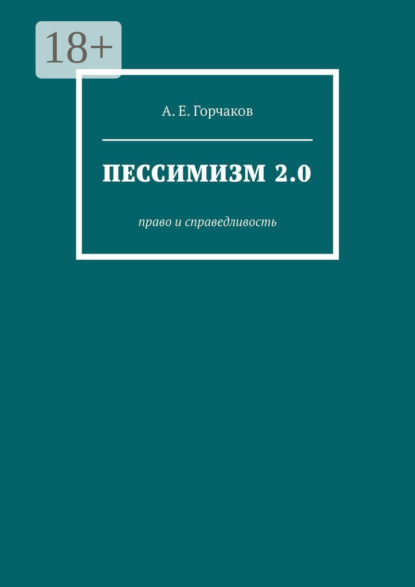 18+

А. Е. Горчаков

ПЕССИМИЗМ 2.0

право и справедливость